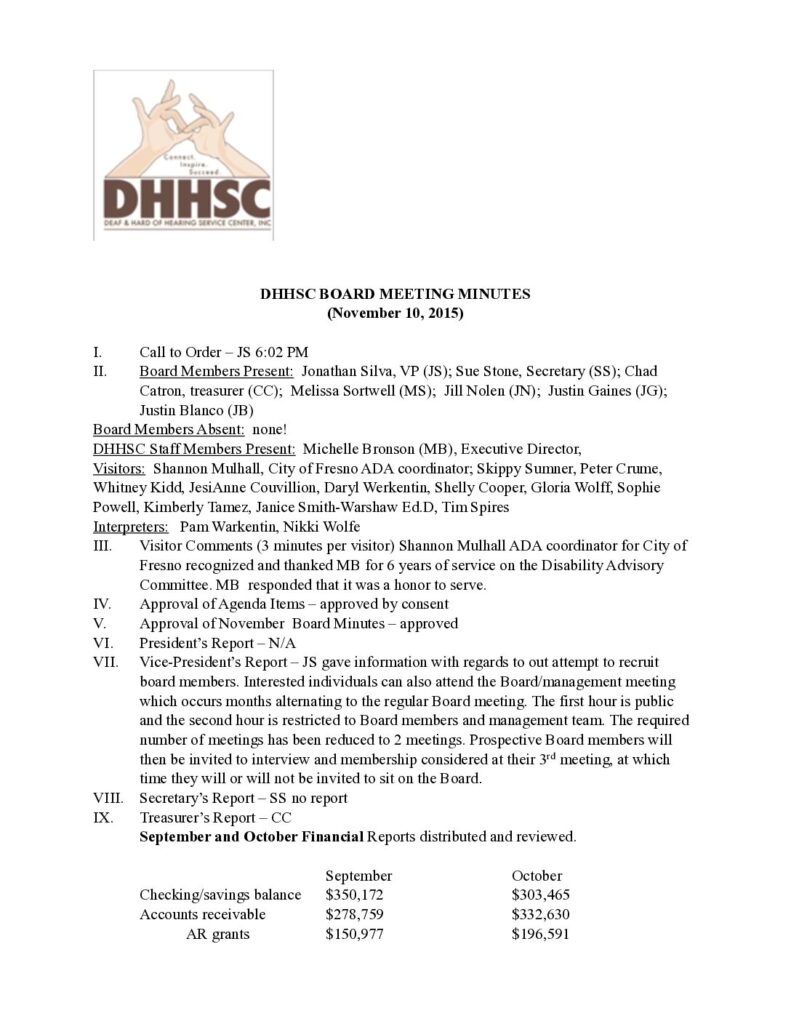 Connect. Inspire. Succeed.

DHHSC

DEAF & HARD OF HEARING SERVICE CENTER, INC

DHHSC BOARD MEETING MINUTES
(November 10, 2015)

I. Call to Order – JS 6:02 PM

II. Board Members Present: Jonathan Silva, VP (JS); Sue Stone, Secretary (SS); Chad Catron, treasurer (CC); Melissa Sortwell (MS); Jill Nolen (JN); Justin Gaines (JG); Justin Blanco (JB)

Board Members Absent: none!

DHHSC Staff Members Present: Michelle Bronson (MB), Executive Director,

Visitors: Shannon Mulhall, City of Fresno ADA coordinator; Skippy Sumner, Peter Crume, Whitney Kidd, JesiAnne Couvillion, Daryl Werkentin, Shelly Cooper, Gloria Wolff, Sophie Powell, Kimberly Tamez, Janice Smith-Warshaw Ed.D, Tim Spires

Interpreters: Pam Warkentin, Nikki Wolfe

III. Visitor Comments (3 minutes per visitor) Shannon Mulhall ADA coordinator for City of Fresno recognized and thanked MB for 6 years of service on the Disability Advisory Committee. MB responded that it was a honor to serve.

IV. Approval of Agenda Items – approved by consent

V. Approval of November Board Minutes – approved

VI. President's Report – N/A

VII. Vice-President's Report – JS gave information with regards to out attempt to recruit board members. Interested individuals can also attend the Board/management meeting which occurs months alternating to the regular Board meeting. The first hour is public and the second hour is restricted to Board members and management team. The required number of meetings has been reduced to 2 meetings. Prospective Board members will then be invited to interview and membership considered at their 3$^{rd}$ meeting, at which time they will or will not be invited to sit on the Board.

VIII. Secretary's Report – SS no report

IX. Treasurer's Report – CC
September and October Financial Reports distributed and reviewed.

| | September | October |
|---|---|---|
| Checking/savings balance | $350,172 | $303,465 |
| Accounts receivable | $278,759 | $332,630 |
| AR grants | $150,977 | $196,591 |